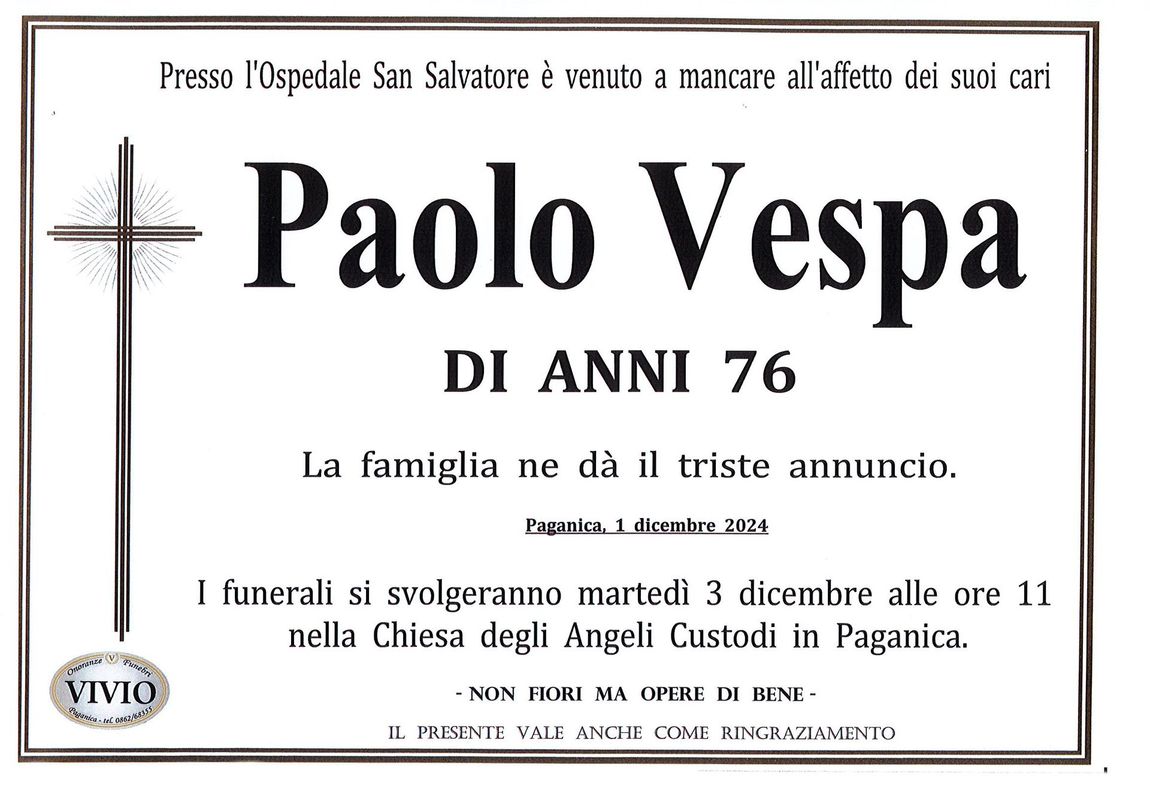 Presso l'Ospedale San Salvatore è venuto a mancare all'affetto dei suoi cari

Paolo Vespa

DI ANNI 76

La famiglia ne dà il triste annuncio.

Paganica, 1 dicembre 2024

I funerali si svolgeranno martedì 3 dicembre alle ore 11 nella Chiesa degli Angeli Custodi in Paganica.

- NON FIORI MA OPERE DI BENE -

IL PRESENTE VALE ANCHE COME RINGRAZIAMENTO

Onoranze Funebri
VIVIO
Paganica - tel. 0862/68355